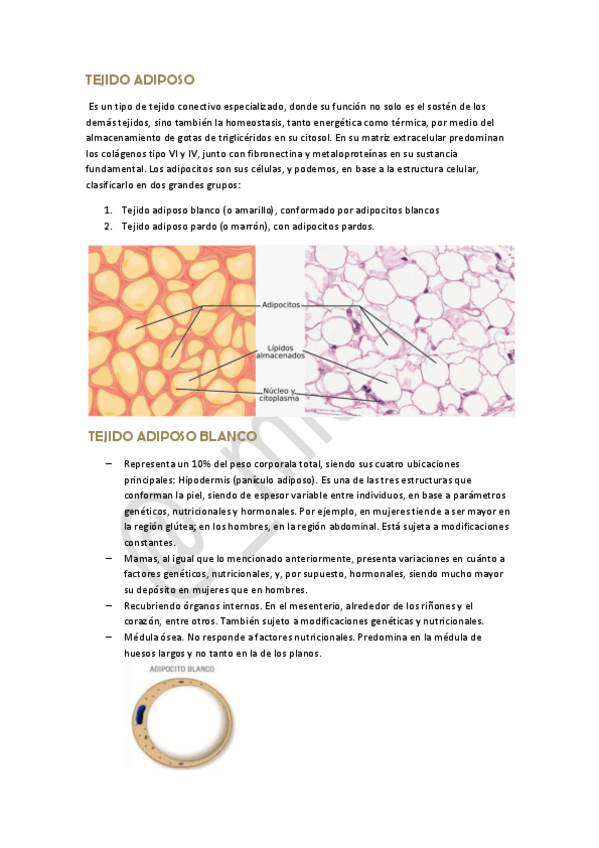 TEJIDO ADIPOSO

Es un tipo de tejido conectivo especializado, donde su función no solo es el sostén de los demás tejidos, sino también la homeostasis, tanto energética como térmica, por medio del almacenamiento de gotas de triglicéridos en su citosol. En su matriz extracelular predominan los colágenos tipo VI y IV, junto con fibronectina y metaloproteínas en su sustancia fundamental. Los adipocitos son sus células, y podemos, en base a la estructura celular, clasificarlo en dos grandes grupos:

1. Tejido adiposo blanco (o amarillo), conformado por adipocitos blancos
2. Tejido adiposo pardo (o marrón), con adipocitos pardos.

Adipocitos
Lípidos almacenados
Núcleo y citoplasma

TEJIDO ADIPOSO BLANCO

– Representa un 10% del peso corporala total, siendo sus cuatro ubicaciones principales: Hipodermis (panículo adiposo). Es una de las tres estructuras que conforman la piel, siendo de espesor variable entre individuos, en base a parámetros genéticos, nutricionales y hormonales. Por ejemplo, en mujeres tiende a ser mayor en la región glútea; en los hombres, en la región abdominal. Está sujeta a modificaciones constantes.
– Mamas, al igual que lo mencionado anteriormente, presenta variaciones en cuánto a factores genéticos, nutricionales, y, por supuesto, hormonales, siendo mucho mayor su depósito en mujeres que en hombres.
– Recubriendo órganos internos. En el mesenterio, alrededor de los riñones y el corazón, entre otros. También sujeto a modificaciones genéticas y nutricionales.
– Médula ósea. No responde a factores nutricionales. Predomina en la médula de huesos largos y no tanto en la de los planos.

ADIPOCITO BLANCO